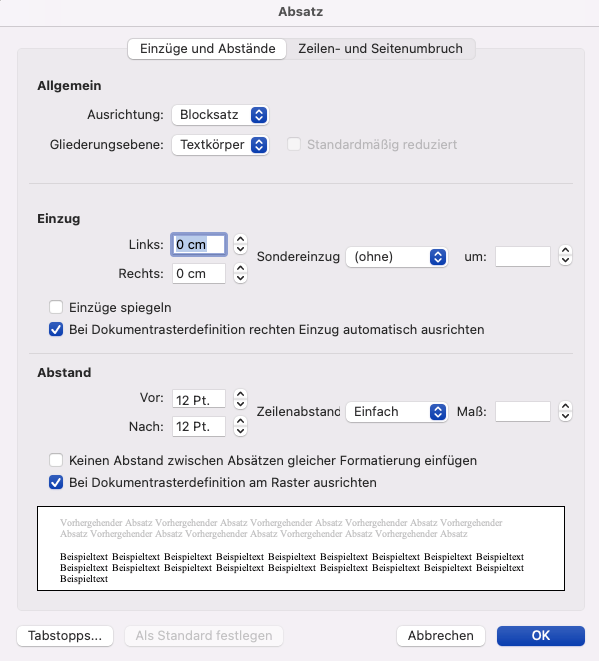 Absatz

Einzüge und Abstände
Zeilen- und Seitenumbruch

Allgemein

Ausrichtung: Blocksatz

Gliederungsebene: Textkörper
Standardmäßig reduziert

Einzug

Links: 0 cm
Rechts: 0 cm
Sondereinzug (ohne)
um:

Einzüge spiegeln
Bei Dokumentrasterdefinition rechten Einzug automatisch ausrichten

Abstand

Vor: 12 Pt.
Nach: 12 Pt.
Zeilenabstand Einfach
Maß:

Keinen Abstand zwischen Absätzen gleicher Formatierung einfügen
Bei Dokumentrasterdefinition am Raster ausrichten

Vorhergehender Absatz Vorhergehender Absatz Vorhergehender Absatz Vorhergehender Absatz Vorhergehender Absatz Vorhergehender Absatz Vorhergehender Absatz Vorhergehender Absatz Vorhergehender Absatz

Beispieltext Beispieltext Beispieltext Beispieltext Beispieltext Beispieltext Beispieltext Beispieltext Beispieltext Beispieltext Beispieltext Beispieltext Beispieltext Beispieltext Beispieltext Beispieltext Beispieltext Beispieltext Beispieltext

Tabstopps...
Als Standard festlegen
Abbrechen
OK